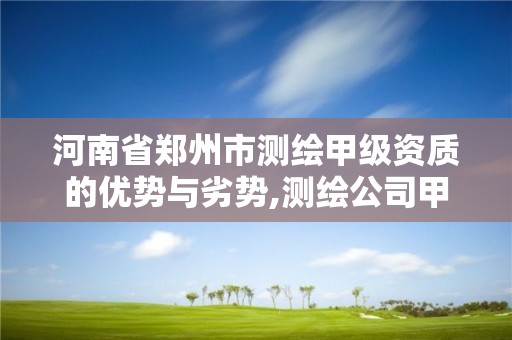 河南省郑州市测绘甲级资质的优势与劣势,测绘公司甲